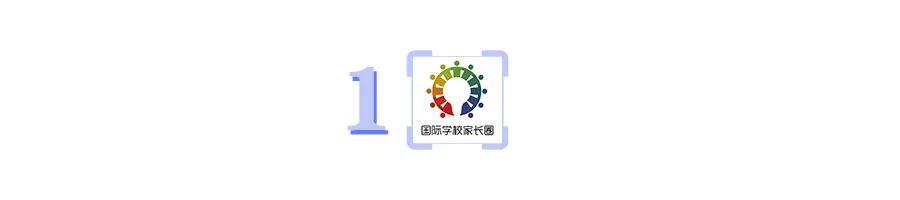 1

国际学校家长圈